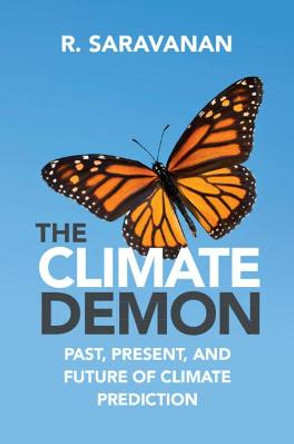 R. SARAVANAN

THE CLIMATE DEMON

PAST, PRESENT, AND FUTURE OF CLIMATE PREDICTION